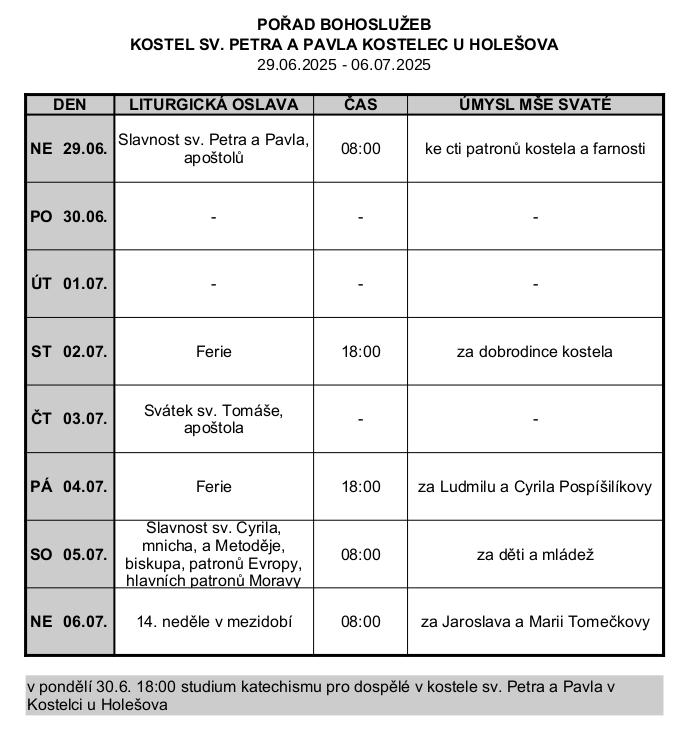 POŘAD BOHOSLUŽEB
KOSTEL SV. PETRA A PAVLA KOSTELEC U HOLEŠOVA
29.06.2025 - 06.07.2025

| DEN | LITURGICKÁ OSLAVA | ČAS | ÚMYSL MŠE SVATÉ |
|---|---|---|---|
| NE 29.06. | Slavnost sv. Petra a Pavla, apoštolů | 08:00 | ke cti patronů kostela a farnosti |
| PO 30.06. | - | - | - |
| ÚT 01.07. | - | - | - |
| ST 02.07. | Ferie | 18:00 | za dobrodince kostela |
| ČT 03.07. | Svátek sv. Tomáše, apoštola | - | - |
| PÁ 04.07. | Ferie | 18:00 | za Ludmilu a Cyrila Pospíšilíkovy |
| SO 05.07. | Slavnost sv. Cyrila, mnicha, a Metoděje, biskupa, patronů Evropy, hlavních patronů Moravy | 08:00 | za děti a mládež |
| NE 06.07. | 14. neděle v mezidobí | 08:00 | za Jaroslava a Marii Tomečkovy |

v pondělí 30.6. 18:00 studium katechismu pro dospělé v kostele sv. Petra a Pavla v Kostelci u Holešova